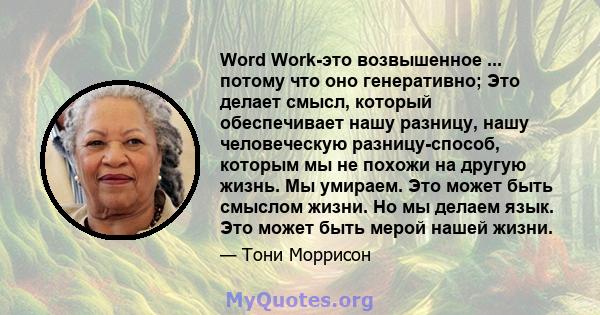 Word Work-это возвышенное ... потому что оно генеративно; Это делает смысл, который обеспечивает нашу разницу, нашу человеческую разницу-способ, которым мы не похожи на другую жизнь. Мы умираем. Это может быть смыслом жизни. Но мы делаем язык. Это может быть мерой нашей жизни.

— Тони Моррисон

MyQuotes.org